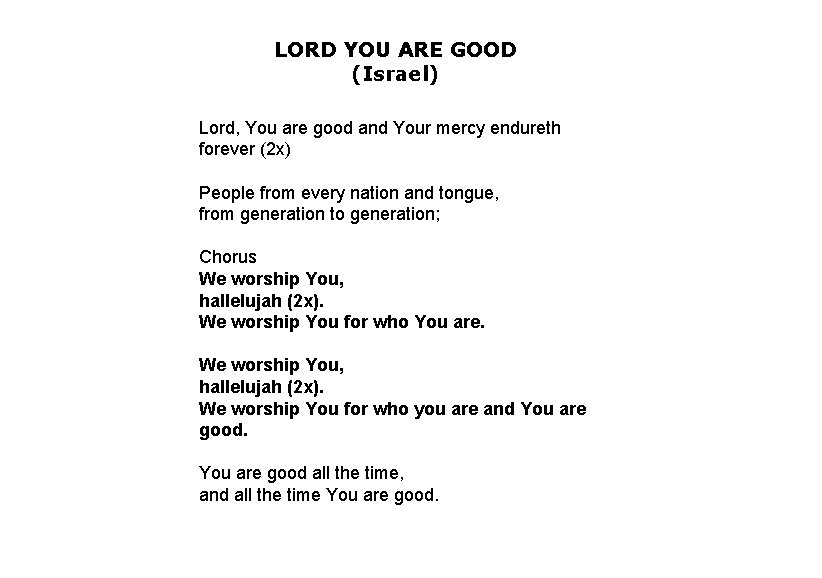 LORD YOU ARE GOOD
(Israel)

Lord, You are good and Your mercy endureth forever (2x)

People from every nation and tongue,
from generation to generation;

Chorus
We worship You,
hallelujah (2x).
We worship You for who You are.

We worship You,
hallelujah (2x).
We worship You for who you are and You are good.

You are good all the time,
and all the time You are good.